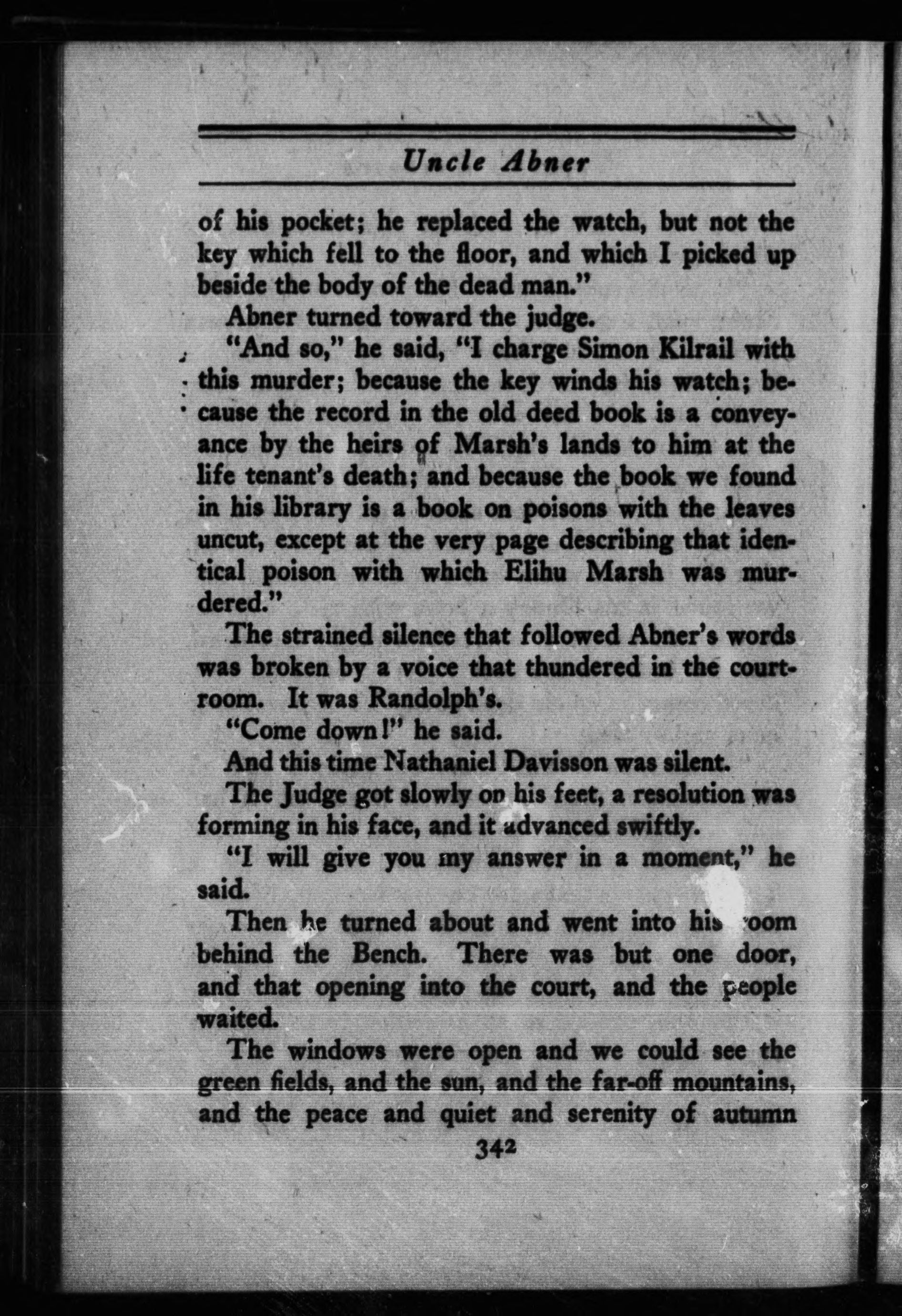 Uncle Abner

of his pocket; he replaced the watch, but not the key which fell to the floor, and which I picked up beside the body of the dead man."

Abner turned toward the judge.

"And so," he said, "I charge Simon Kilrail with this murder; because the key winds his watch; because the record in the old deed book is a conveyance by the heirs of Marsh's lands to him at the life tenant's death; and because the book we found in his library is a book on poisons with the leaves uncut, except at the very page describing that identical poison with which Elihu Marsh was murdered."

The strained silence that followed Abner's words was broken by a voice that thundered in the courtroom. It was Randolph's.

"Come down!" he said.

And this time Nathaniel Davisson was silent.

The Judge got slowly on his feet, a resolution was forming in his face, and it advanced swiftly.

"I will give you my answer in a moment," he said.

Then he turned about and went into his room behind the Bench. There was but one door, and that opening into the court, and the people waited.

The windows were open and we could see the green fields, and the sun, and the far-off mountains, and the peace and quiet and serenity of autumn

342